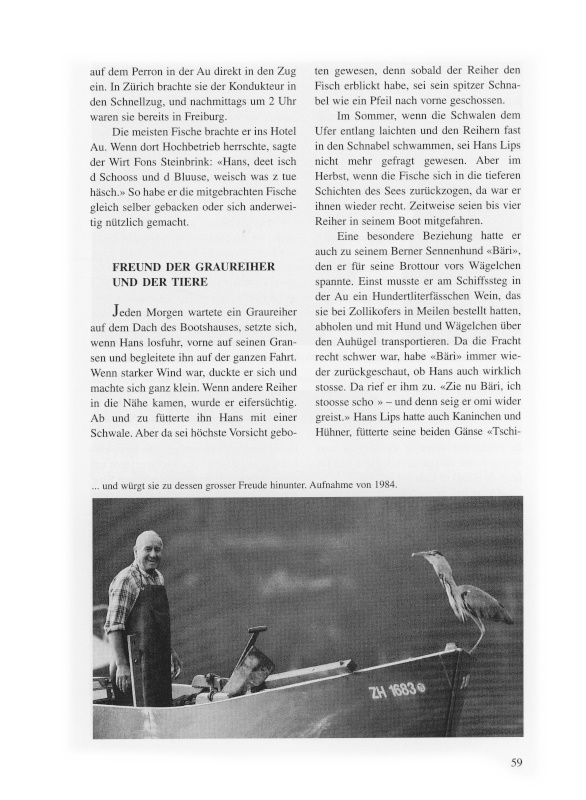 auf dem Perron in der Au direkt in den Zug ein. In Zürich brachte sie der Kondukteur in den Schnellzug, und nachmittags um 2 Uhr waren sie bereits in Freiburg.

Die meisten Fische brachte er ins Hotel Au. Wenn dort Hochbetrieb herrschte, sagte der Wirt Fons Steinbrink: «Hans, deet isch d Schooss und d Bluuse, weisch was z tue häsch.» So habe er die mitgebrachten Fische gleich selber gebacken oder sich anderweitig nützlich gemacht.

FREUND DER GRAUREIHER UND DER TIERE

Jeden Morgen wartete ein Graureiher auf dem Dach des Bootshauses, setzte sich, wenn Hans losfuhr, vorne auf seinen Gransen und begleitete ihn auf der ganzen Fahrt. Wenn starker Wind war, duckte er sich und machte sich ganz klein. Wenn andere Reiher in die Nähe kamen, wurde er eifersüchtig. Ab und zu fütterte ihn Hans mit einer Schwale. Aber da sei höchste Vorsicht geboten gewesen, denn sobald der Reiher den Fisch erblickt habe, sei sein spitzer Schnabel wie ein Pfeil nach vorne geschossen.

Im Sommer, wenn die Schwalen dem Ufer entlang laichten und den Reihern fast in den Schnabel schwammen, sei Hans Lips nicht mehr gefragt gewesen. Aber im Herbst, wenn die Fische sich in die tieferen Schichten des Sees zurückzogen, da war er ihnen wieder recht. Zeitweise seien bis vier Reiher in seinem Boot mitgefahren.

Eine besondere Beziehung hatte er auch zu seinem Berner Sennenhund «Bäri», den er für seine Brottour vors Wägelchen spannte. Einst musste er am Schiffssteg in der Au ein Hundertliterfässchen Wein, das sie bei Zollikofers in Meilen bestellt hatten, abholen und mit Hund und Wägelchen über den Auhügel transportieren. Da die Fracht recht schwer war, habe «Bäri» immer wieder zurückgeschaut, ob Hans auch wirklich stosse. Da rief er ihm zu. «Zie nu Bäri, ich stoosse scho » – und denn seig er omi wider greist.» Hans Lips hatte auch Kaninchen und Hühner, fütterte seine beiden Gänse «Tschi-

... und würgt sie zu dessen grosser Freude hinunter. Aufnahme von 1984.

ZH 1683

59